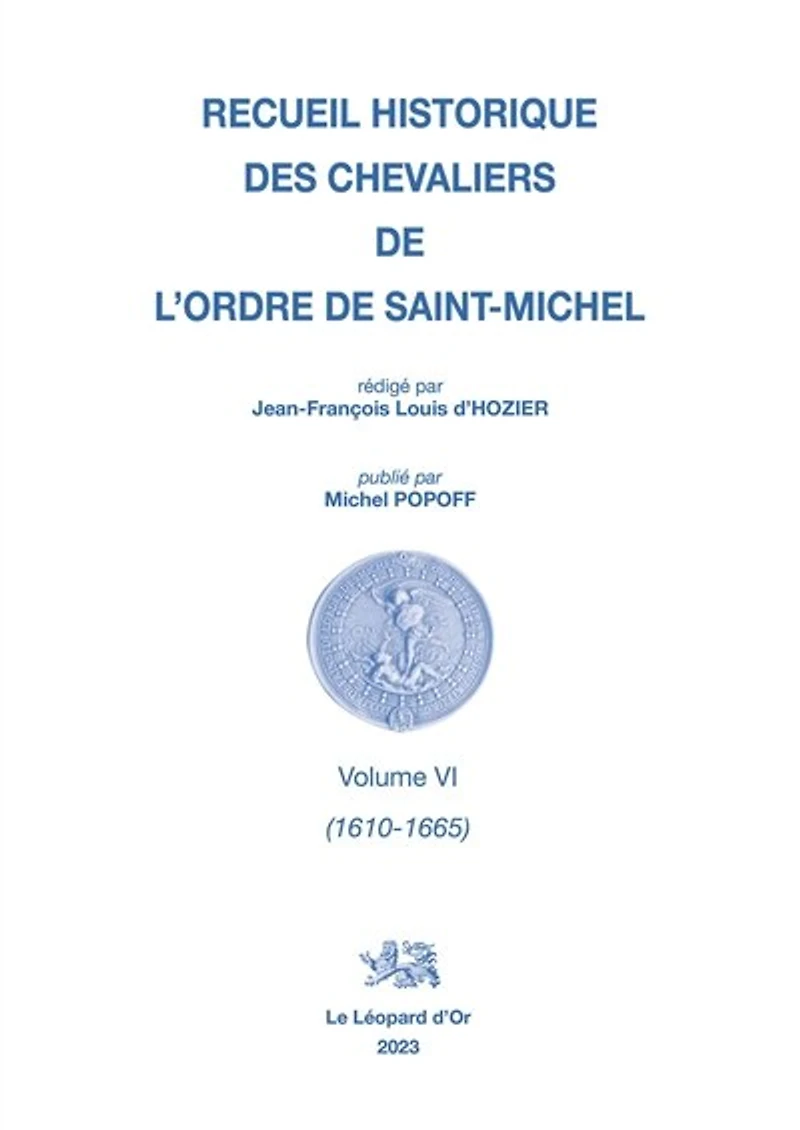 RECUEIL HISTORIQUE
DES CHEVALIERS
DE
L'ORDRE DE SAINT-MICHEL

rédigé par
Jean-François Louis d'HOZIER

publié par
Michel POPOFF

Volume VI
(1610-1665)

Le Léopard d'Or
2023